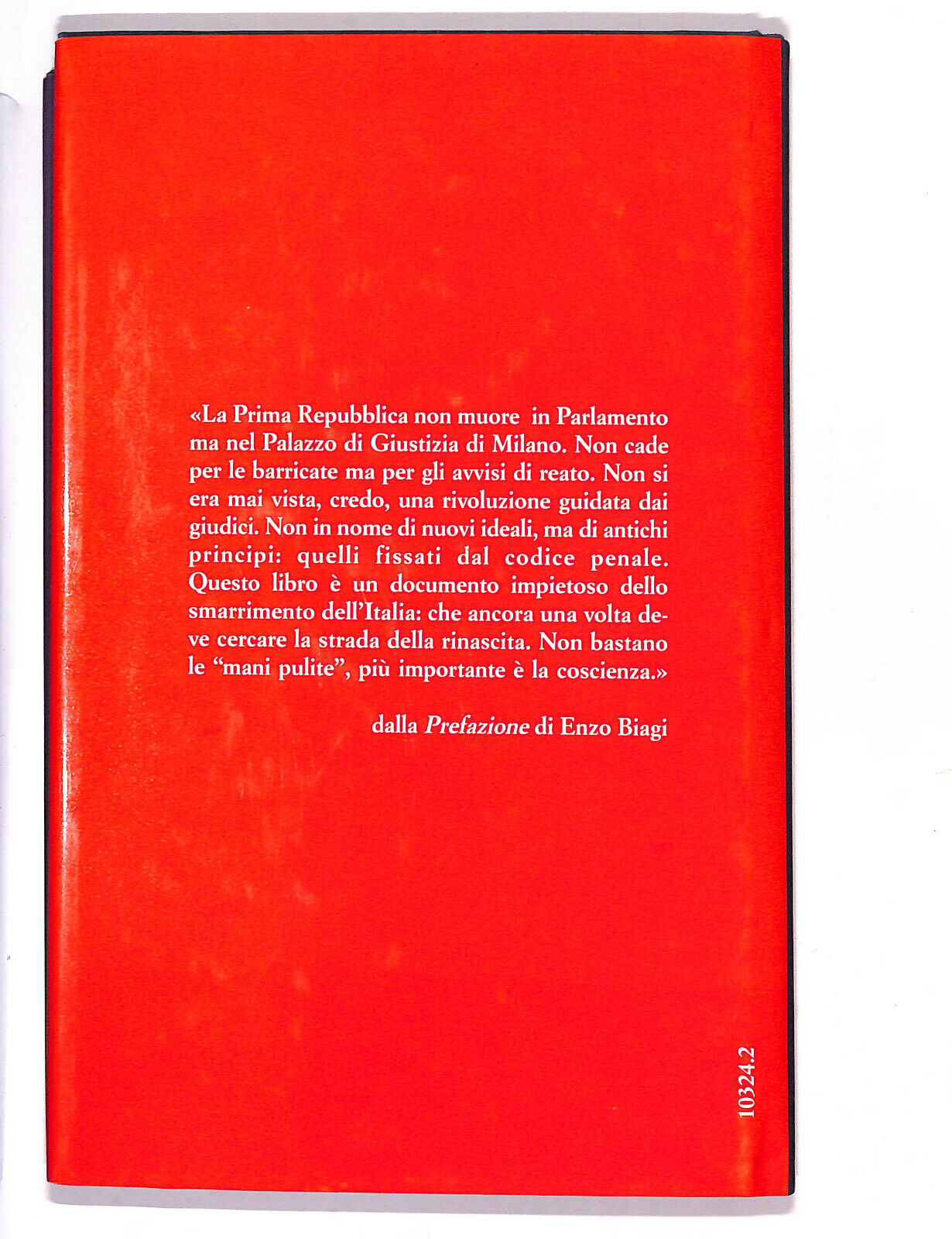 «La Prima Repubblica non muore in Parlamento ma nel Palazzo di Giustizia di Milano. Non cade per le barricate ma per gli avvisi di reato. Non si era mai vista, credo, una rivoluzione guidata dai giudici. Non in nome di nuovi ideali, ma di antichi principi: quelli fissati dal codice penale. Questo libro è un documento impietoso dello smarrimento dell'Italia: che ancora una volta deve cercare la strada della rinascita. Non bastano le "mani pulite", più importante è la coscienza.»

dalla Prefazione di Enzo Biagi

10324.2